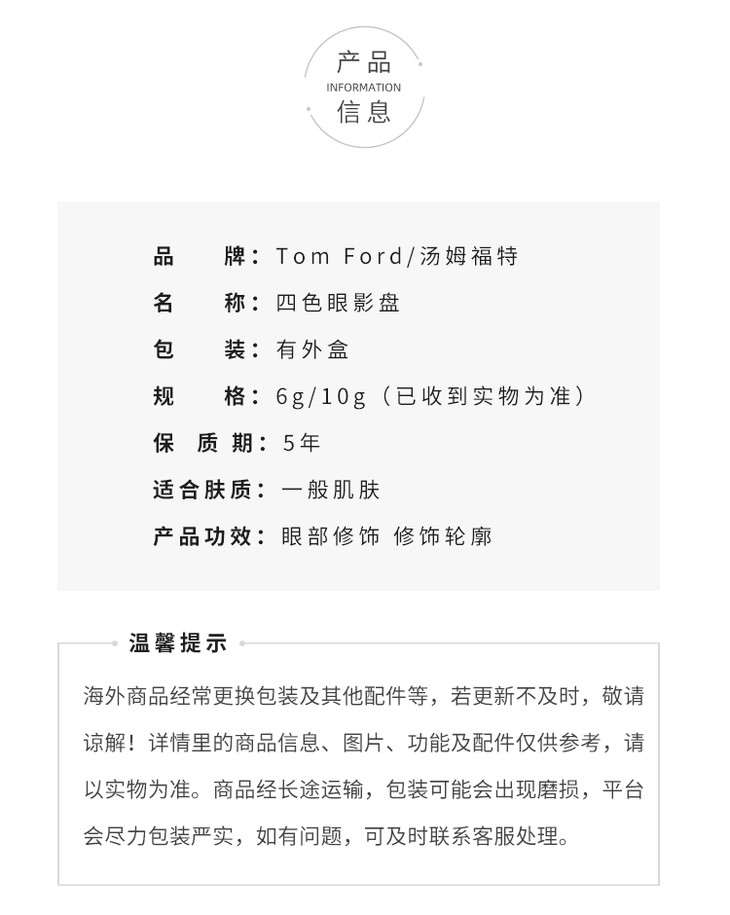 产品
INFORMATION
信息

品　　牌：Tom Ford/汤姆福特

名　　称：四色眼影盘

包　　装：有外盒

规　　格：6g/10g（已收到实物为准）

保 质 期：5年

适合肤质：一般肌肤

产品功效：眼部修饰 修饰轮廓

温馨提示

海外商品经常更换包装及其他配件等，若更新不及时，敬请谅解！详情里的商品信息、图片、功能及配件仅供参考，请以实物为准。商品经长途运输，包装可能会出现磨损，平台会尽力包装严实，如有问题，可及时联系客服处理。